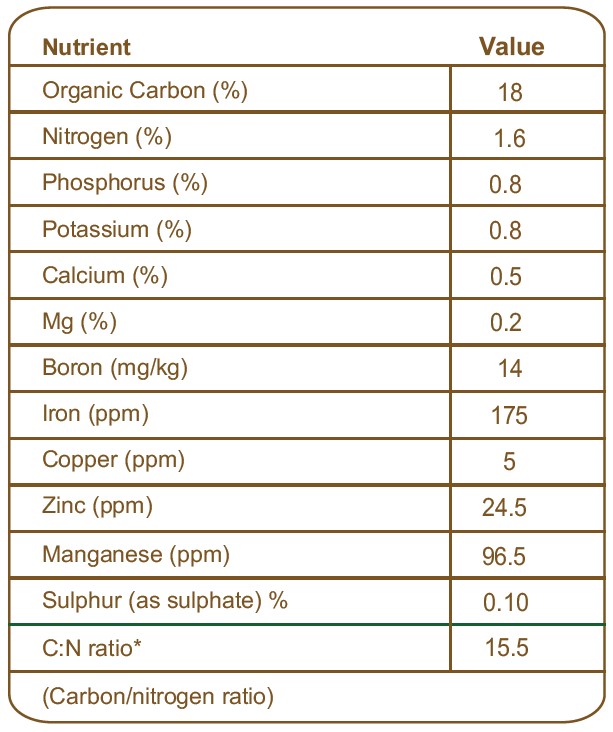 | Nutrient | Value |
|---|---|
| Organic Carbon (%) | 18 |
| Nitrogen (%) | 1.6 |
| Phosphorus (%) | 0.8 |
| Potassium (%) | 0.8 |
| Calcium (%) | 0.5 |
| Mg (%) | 0.2 |
| Boron (mg/kg) | 14 |
| Iron (ppm) | 175 |
| Copper (ppm) | 5 |
| Zinc (ppm) | 24.5 |
| Manganese (ppm) | 96.5 |
| Sulphur (as sulphate) % | 0.10 |
| C:N ratio* | 15.5 |

(Carbon/nitrogen ratio)